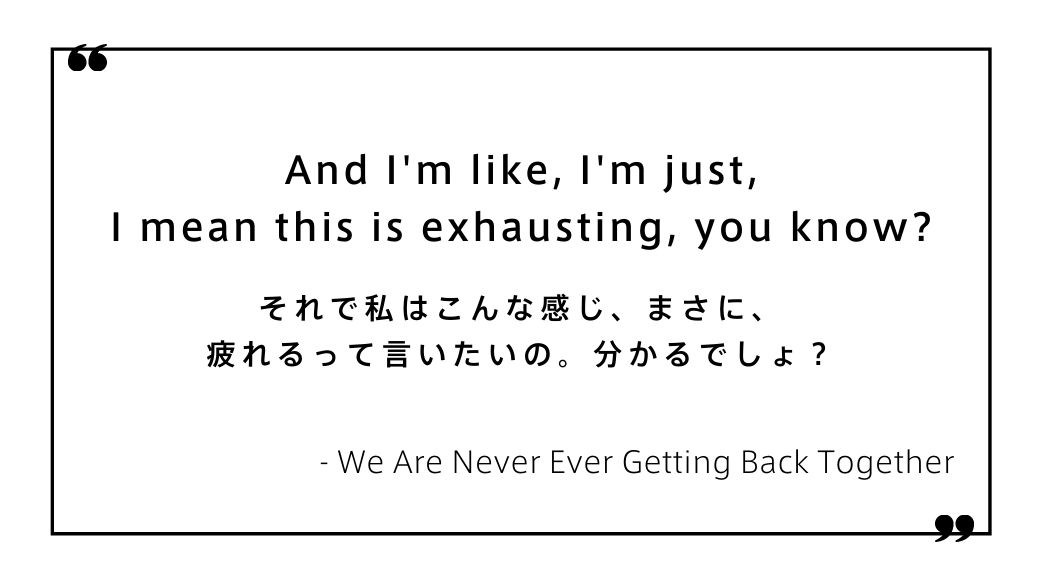 “

And I'm like, I'm just,
I mean this is exhausting, you know?

それで私はこんな感じ、まさに、
疲れるって言いたいの。分かるでしょ？

- We Are Never Ever Getting Back Together

”